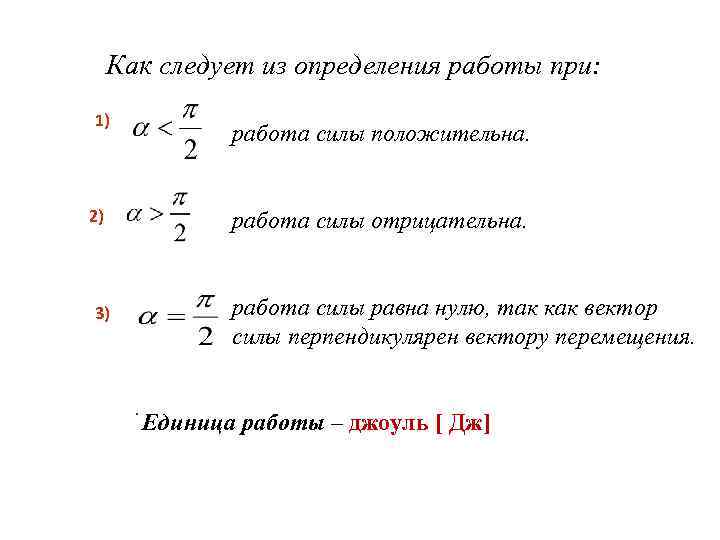 Как следует из определения работы при:

1) $\alpha < \frac{\pi}{2}$ работа силы положительна.

2) $\alpha > \frac{\pi}{2}$ работа силы отрицательна.

3) $\alpha = \frac{\pi}{2}$ работа силы равна нулю, так как вектор силы перпендикулярен вектору перемещения.

Единица работы – джоуль [ Дж]